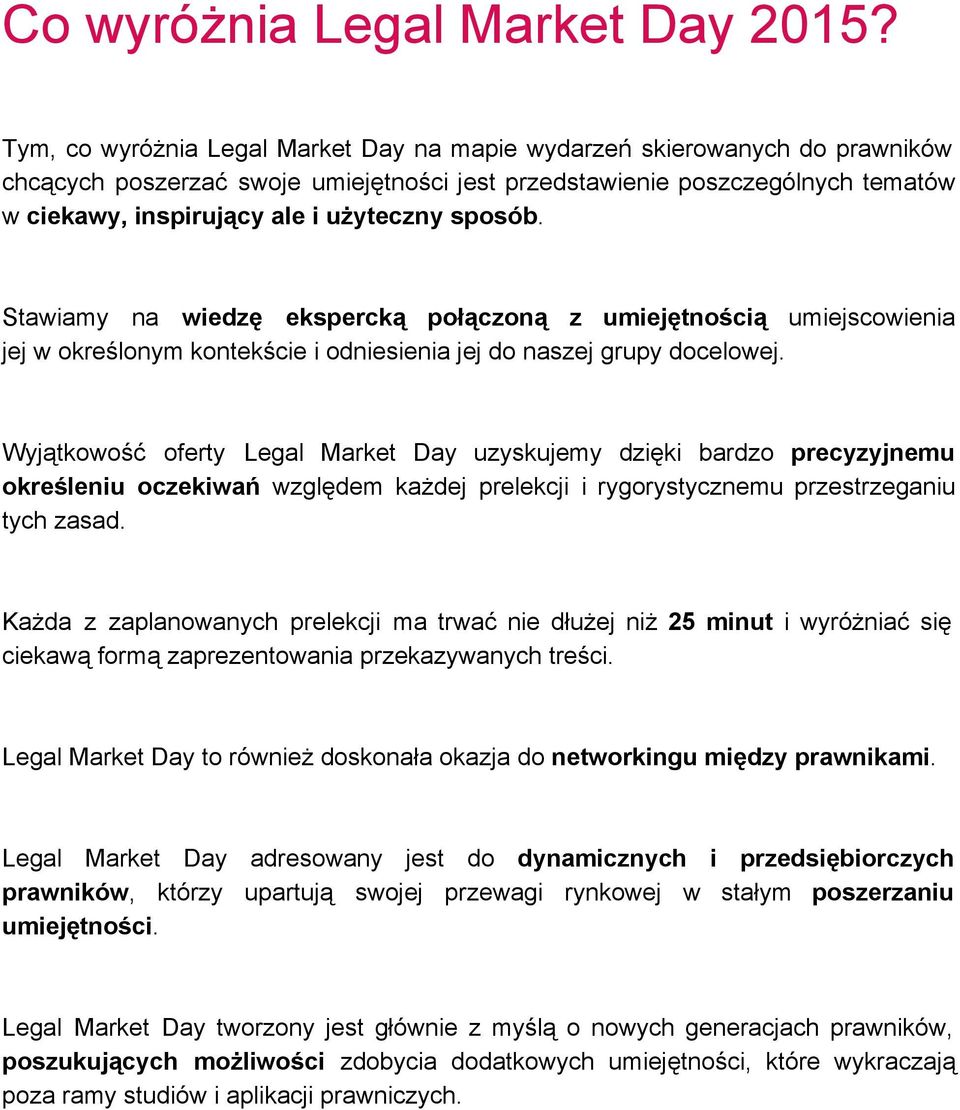 Co wyróżnia Legal Market Day 2015?

Tym, co wyróżnia Legal Market Day na mapie wydarzeń skierowanych do prawników chcących poszerzać swoje umiejętności jest przedstawienie poszczególnych tematów w ciekawy, inspirujący ale i użyteczny sposób.

Stawiamy na wiedzę ekspercką połączoną z umiejętnością umiejscowienia jej w określonym kontekście i odniesienia jej do naszej grupy docelowej.

Wyjątkowość oferty Legal Market Day uzyskujemy dzięki bardzo precyzyjnemu określeniu oczekiwań względem każdej prelekcji i rygorystycznemu przestrzeganiu tych zasad.

Każda z zaplanowanych prelekcji ma trwać nie dłużej niż 25 minut i wyróżniać się ciekawą formą zaprezentowania przekazywanych treści.

Legal Market Day to również doskonała okazja do networkingu między prawnikami.

Legal Market Day adresowany jest do dynamicznych i przedsiębiorczych prawników, którzy upartują swojej przewagi rynkowej w stałym poszerzaniu umiejętności.

Legal Market Day tworzony jest głównie z myślą o nowych generacjach prawników, poszukujących możliwości zdobycia dodatkowych umiejętności, które wykraczają poza ramy studiów i aplikacji prawniczych.